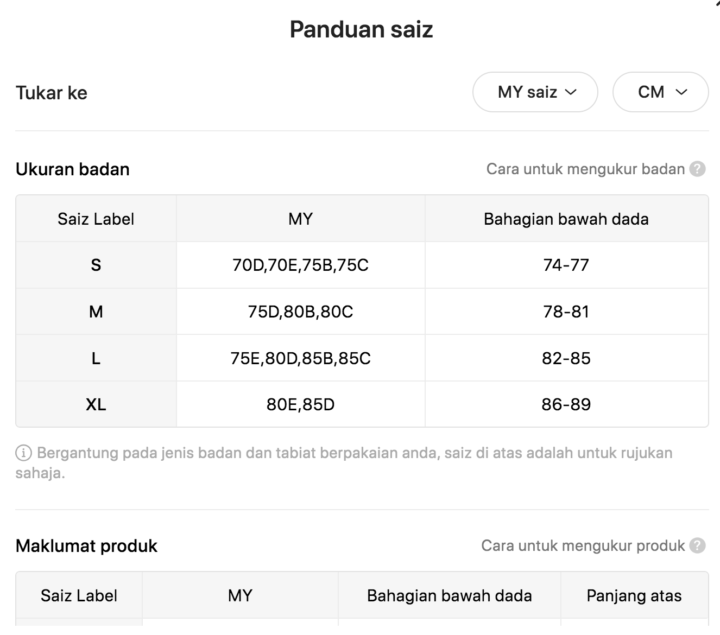 Panduan saiz

Tukar ke

MY saiz

CM

Ukuran badan

Cara untuk mengukur badan

| Saiz Label | MY | Bahagian bawah dada |
|---|---|---|
| S | 70D,70E,75B,75C | 74-77 |
| M | 75D,80B,80C | 78-81 |
| L | 75E,80D,85B,85C | 82-85 |
| XL | 80E,85D | 86-89 |

Bergantung pada jenis badan dan tabiat berpakaian anda, saiz di atas adalah untuk rujukan sahaja.

Maklumat produk

Cara untuk mengukur produk

| Saiz Label | MY | Bahagian bawah dada | Panjang atas |
|---|---|---|---|